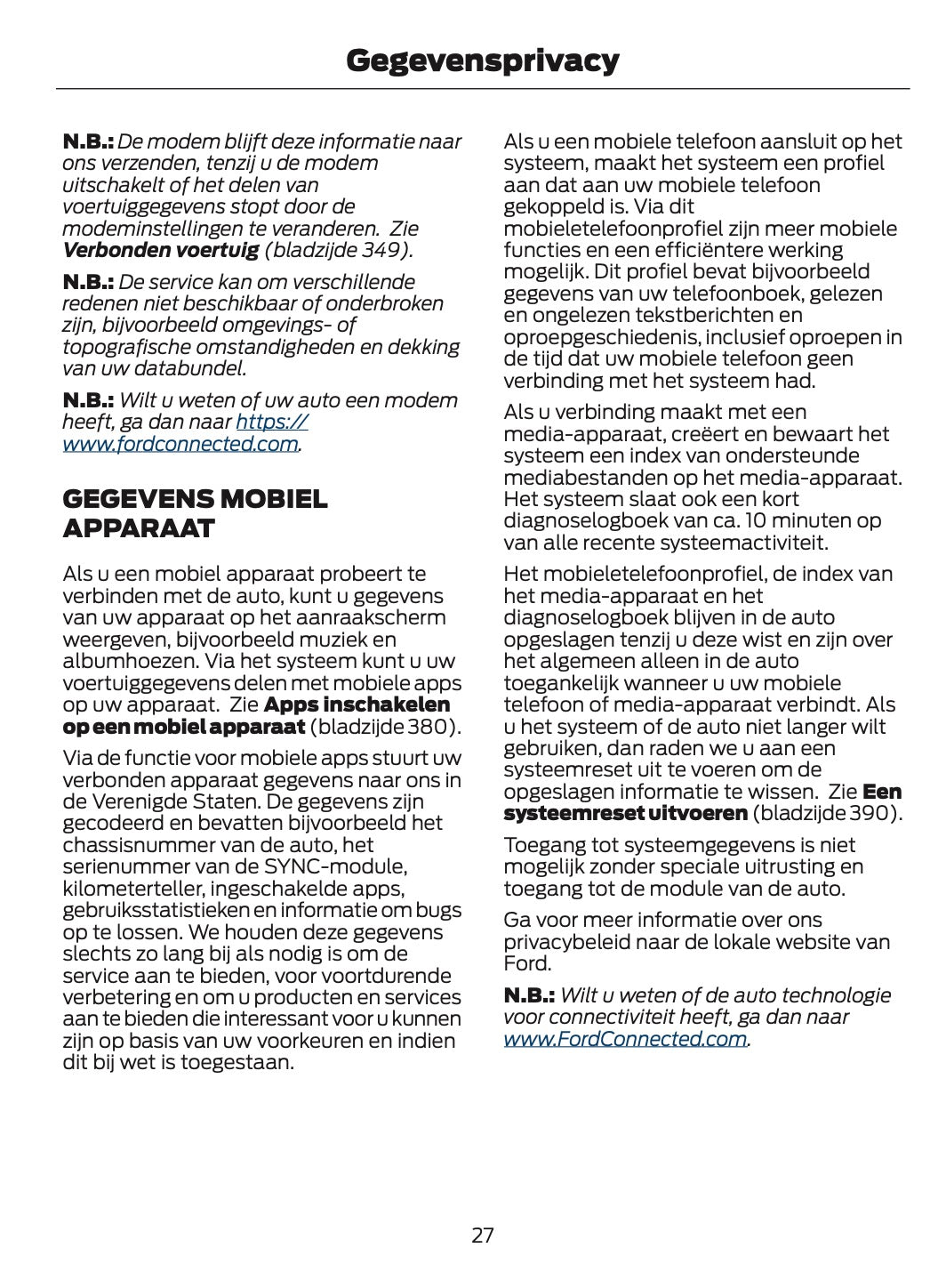 Gegevensprivacy

N.B.: De modem blijft deze informatie naar ons verzenden, tenzij u de modem uitschakelt of het delen van voertuiggegevens stopt door de modeminstellingen te veranderen. Zie Verbonden voertuig (bladzijde 349).

N.B.: De service kan om verschillende redenen niet beschikbaar of onderbroken zijn, bijvoorbeeld omgevings- of topografische omstandigheden en dekking van uw databundel.

N.B.: Wilt u weten of uw auto een modem heeft, ga dan naar https://www.fordconnected.com.

GEGEVENS MOBIEL APPARAAT

Als u een mobiel apparaat probeert te verbinden met de auto, kunt u gegevens van uw apparaat op het aanraakscherm weergeven, bijvoorbeeld muziek en albumhoezen. Via het systeem kunt u uw voertuiggegevens delen met mobiele apps op uw apparaat. Zie Apps inschakelen op een mobiel apparaat (bladzijde 380).

Via de functie voor mobiele apps stuurt uw verbonden apparaat gegevens naar ons in de Verenigde Staten. De gegevens zijn gecodeerd en bevatten bijvoorbeeld het chassisnummer van de auto, het serienummer van de SYNC-module, kilometerteller, ingeschakelde apps, gebruiksstatistieken en informatie om bugs op te lossen. We houden deze gegevens slechts zo lang bij als nodig is om de service aan te bieden, voor voortdurende verbetering en om u producten en services aan te bieden die interessant voor u kunnen zijn op basis van uw voorkeuren en indien dit bij wet is toegestaan.

Als u een mobiele telefoon aansluit op het systeem, maakt het systeem een profiel aan dat aan uw mobiele telefoon gekoppeld is. Via dit mobieletelefoonprofiel zijn meer mobiele functies en een efficiëntere werking mogelijk. Dit profiel bevat bijvoorbeeld gegevens van uw telefoonboek, gelezen en ongelezen tekstberichten en oproepgeschiedenis, inclusief oproepen in de tijd dat uw mobiele telefoon geen verbinding met het systeem had.

Als u verbinding maakt met een media-apparaat, creëert en bewaart het systeem een index van ondersteunde mediabestanden op het media-apparaat. Het systeem slaat ook een kort diagnoselogboek van ca. 10 minuten op van alle recente systeemactiviteit.

Het mobieletelefoonprofiel, de index van het media-apparaat en het diagnoselogboek blijven in de auto opgeslagen tenzij u deze wist en zijn over het algemeen alleen in de auto toegankelijk wanneer u uw mobiele telefoon of media-apparaat verbindt. Als u het systeem of de auto niet langer wilt gebruiken, dan raden we u aan een systeemreset uit te voeren om de opgeslagen informatie te wissen. Zie Een systeemreset uitvoeren (bladzijde 390).

Toegang tot systeemgegevens is niet mogelijk zonder speciale uitrusting en toegang tot de module van de auto.

Ga voor meer informatie over ons privacybeleid naar de lokale website van Ford.

N.B.: Wilt u weten of de auto technologie voor connectiviteit heeft, ga dan naar www.FordConnected.com.

27